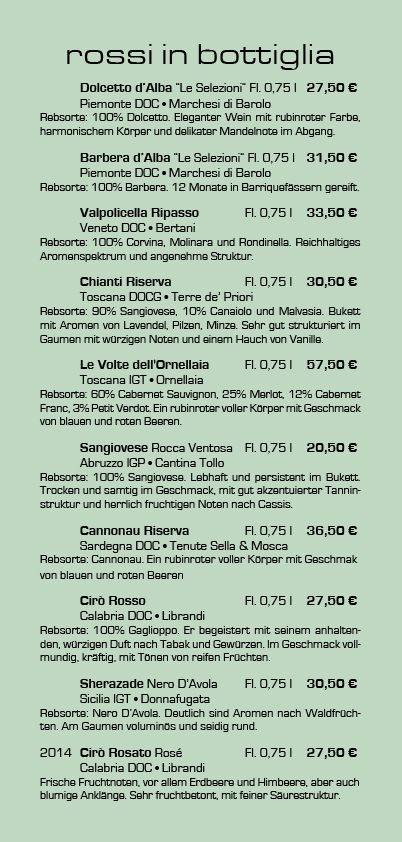 rossi in bottiglia

Dolcetto d'Alba "Le Selezioni" Fl. 0,75 l 27,50 €
Piemonte DOC • Marchesi di Barolo
Rebsorte: 100% Dolcetto. Eleganter Wein mit rubinroter Farbe, harmonischem Körper und delikater Mandelnote im Abgang.

Barbera d'Alba "Le Selezioni" Fl. 0,75 l 31,50 €
Piemonte DOC • Marchesi di Barolo
Rebsorte: 100% Barbera. 12 Monate in Barriquefässern gereift.

Valpolicella Ripasso Fl. 0,75 l 33,50 €
Veneto DOC • Bertani
Rebsorte: 100% Corvina, Molinara und Rondinella. Reichhaltiges Aromenspektrum und angenehme Struktur.

Chianti Riserva Fl. 0,75 l 30,50 €
Toscana DOCG • Terre de' Priori
Rebsorte: 90% Sangiovese, 10% Canaiolo und Malvasia. Bukett mit Aromen von Lavendel, Pilzen, Minze. Sehr gut strukturiert im Gaumen mit würzigen Noten und einem Hauch von Vanille.

Le Volte dell'Ornellaia Fl. 0,75 l 57,50 €
Toscana IGT • Ornellaia
Rebsorte: 60% Cabernet Sauvignon, 25% Merlot, 12% Cabernet Franc, 3% Petit Verdot. Ein rubinroter voller Körper mit Geschmack von blauen und roten Beeren.

Sangiovese Rocca Ventosa Fl. 0,75 l 20,50 €
Abruzzo IGP • Cantina Tollo
Rebsorte: 100% Sangiovese. Lebhaft und persistent im Bukett. Trocken und samtig im Geschmack, mit gut akzentuierter Tanninstruktur und herrlich fruchtigen Noten nach Cassis.

Cannonau Riserva Fl. 0,75 l 36,50 €
Sardegna DOC • Tenute Sella & Mosca
Rebsorte: Cannonau. Ein rubinroter voller Körper mit Geschmak von blauen und roten Beeren

Cirò Rosso Fl. 0,75 l 27,50 €
Calabria DOC • Librandi
Rebsorte: 100% Gaglioppo. Er begeistert mit seinem anhaltenden, würzigen Duft nach Tabak und Gewürzen. Im Geschmack vollmundig, kräftig, mit Tönen von reifen Früchten.

Sherazade Nero D'Avola Fl. 0,75 l 30,50 €
Sicilia IGT • Donnafugata
Rebsorte: Nero D'Avola. Deutlich sind Aromen nach Waldfrüchten. Am Gaumen voluminös und seidig rund.

2014 Cirò Rosato Rosé Fl. 0,75 l 27,50 €
Calabria DOC • Librandi
Frische Fruchtnoten, vor allem Erdbeere und Himbeere, aber auch blumige Anklänge. Sehr fruchtbetont, mit feiner Säurestruktur.